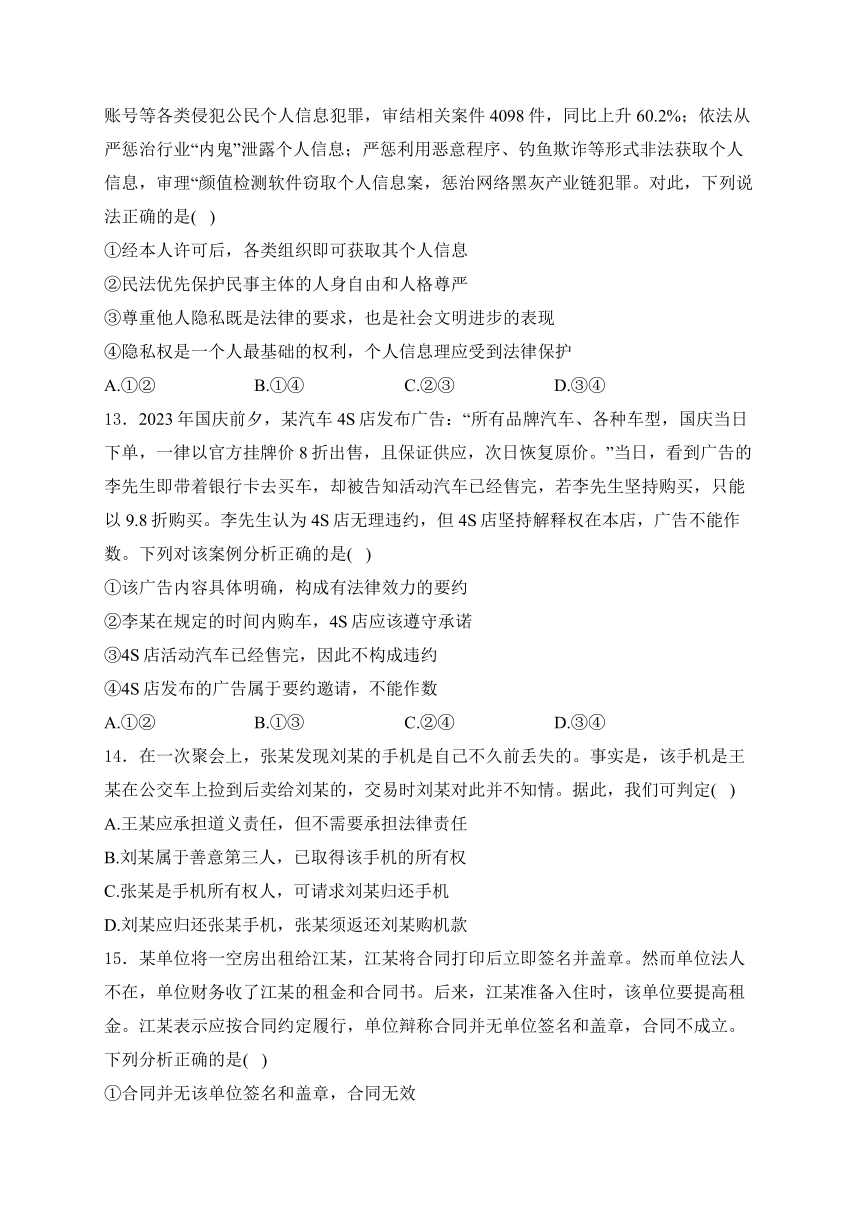 账号等各类侵犯公民个人信息犯罪，审结相关案件 4098 件，同比上升 60.2%；依法从严惩治行业“内鬼”泄露个人信息；严惩利用恶意程序、钓鱼欺诈等形式非法获取个人信息，审理“颜值检测软件窃取个人信息案，惩治网络黑灰产业链犯罪。对此，下列说法正确的是( )
①经本人许可后，各类组织即可获取其个人信息
②民法优先保护民事主体的人身自由和人格尊严
③尊重他人隐私既是法律的要求，也是社会文明进步的表现
④隐私权是一个人最基础的权利，个人信息理应受到法律保护
A.①②　　B.①④　　C.②③　　D.③④
13．2023 年国庆前夕，某汽车 4S 店发布广告：“所有品牌汽车、各种车型，国庆当日下单，一律以官方挂牌价 8 折出售，且保证供应，次日恢复原价。”当日，看到广告的李先生即带着银行卡去买车，却被告知活动汽车已经售完，若李先生坚持购买，只能以 9.8 折购买。李先生认为 4S 店无理违约，但 4S 店坚持解释权在本店，广告不能作数。下列对该案例分析正确的是( )
①该广告内容具体明确，构成有法律效力的要约
②李某在规定的时间内购车，4S 店应该遵守承诺
③4S 店活动汽车已经售完，因此不构成违约
④4S 店发布的广告属于要约邀请，不能作数
A.①②　　B.①③　　C.②④　　D.③④
14．在一次聚会上，张某发现刘某的手机是自己不久前丢失的。事实是，该手机是王某在公交车上捡到后卖给刘某的，交易时刘某对此并不知情。据此，我们可判定( )
A.王某应承担道义责任，但不需要承担法律责任
B.刘某属于善意第三人，已取得该手机的所有权
C.张某是手机所有权人，可请求刘某归还手机
D.刘某应归还张某手机，张某须返还刘某购机款
15．某单位将一空房出租给江某，江某将合同打印后立即签名并盖章。然而单位法人不在，单位财务收了江某的租金和合同书。后来，江某准备入住时，该单位要提高租金。江某表示应按合同约定履行，单位辩称合同并无单位签名和盖章，合同不成立。下列分析正确的是( )
①合同并无该单位签名和盖章，合同无效